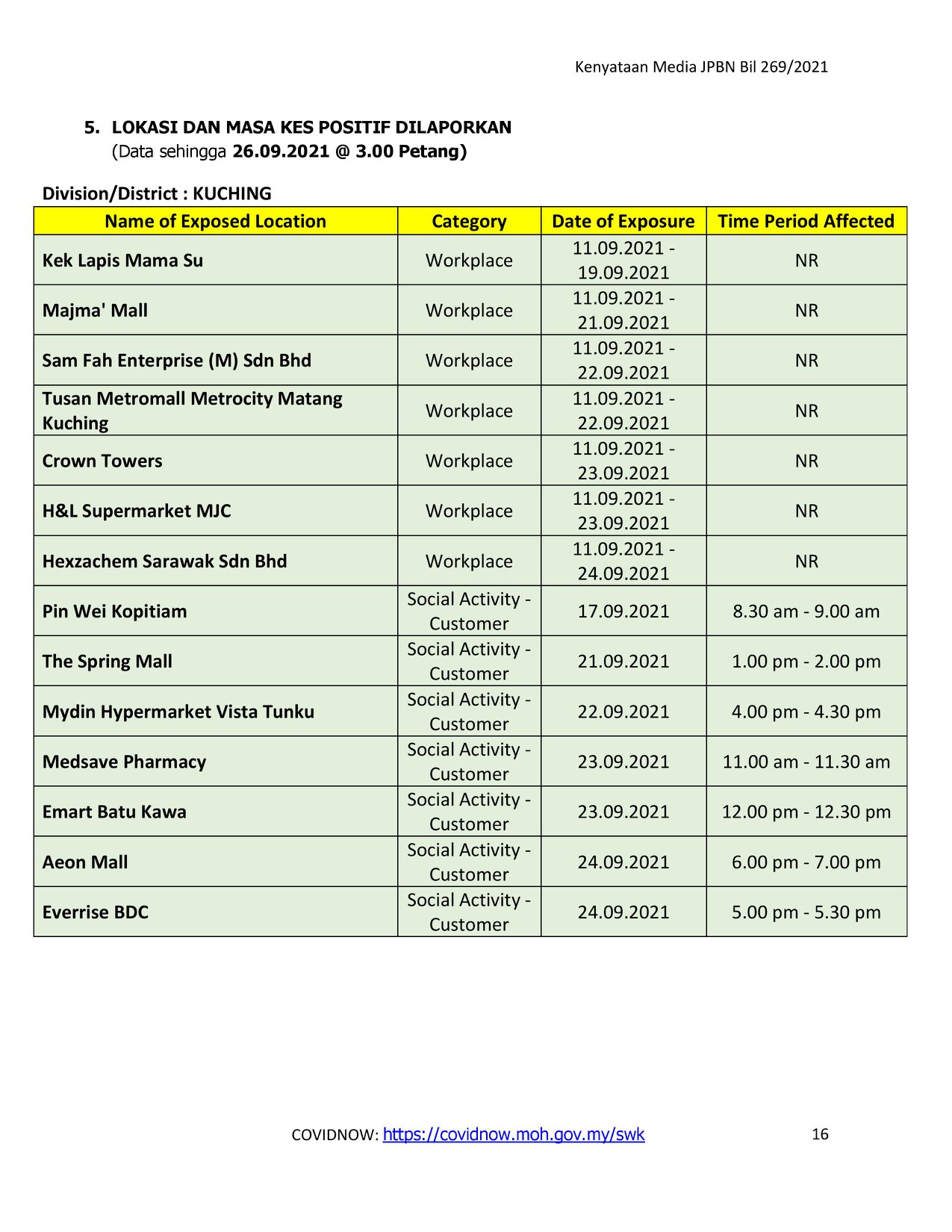 Kenyataan Media JPBN Bil 269/2021

5. LOKASI DAN MASA KES POSITIF DILAPORKAN
(Data sehingga 26.09.2021 @ 3.00 Petang)

Division/District : KUCHING

| Name of Exposed Location | Category | Date of Exposure | Time Period Affected |
|---|---|---|---|
| Kek Lapis Mama Su | Workplace | 11.09.2021 - 19.09.2021 | NR |
| Majma' Mall | Workplace | 11.09.2021 - 21.09.2021 | NR |
| Sam Fah Enterprise (M) Sdn Bhd | Workplace | 11.09.2021 - 22.09.2021 | NR |
| Tusan Metromall Metrocity Matang Kuching | Workplace | 11.09.2021 - 22.09.2021 | NR |
| Crown Towers | Workplace | 11.09.2021 - 23.09.2021 | NR |
| H&L Supermarket MJC | Workplace | 11.09.2021 - 23.09.2021 | NR |
| Hexzachem Sarawak Sdn Bhd | Workplace | 11.09.2021 - 24.09.2021 | NR |
| Pin Wei Kopitiam | Social Activity - Customer | 17.09.2021 | 8.30 am - 9.00 am |
| The Spring Mall | Social Activity - Customer | 21.09.2021 | 1.00 pm - 2.00 pm |
| Mydin Hypermarket Vista Tunku | Social Activity - Customer | 22.09.2021 | 4.00 pm - 4.30 pm |
| Medsave Pharmacy | Social Activity - Customer | 23.09.2021 | 11.00 am - 11.30 am |
| Emart Batu Kawa | Social Activity - Customer | 23.09.2021 | 12.00 pm - 12.30 pm |
| Aeon Mall | Social Activity - Customer | 24.09.2021 | 6.00 pm - 7.00 pm |
| Everrise BDC | Social Activity - Customer | 24.09.2021 | 5.00 pm - 5.30 pm |

COVIDNOW: https://covidnow.moh.gov.my/swk 16